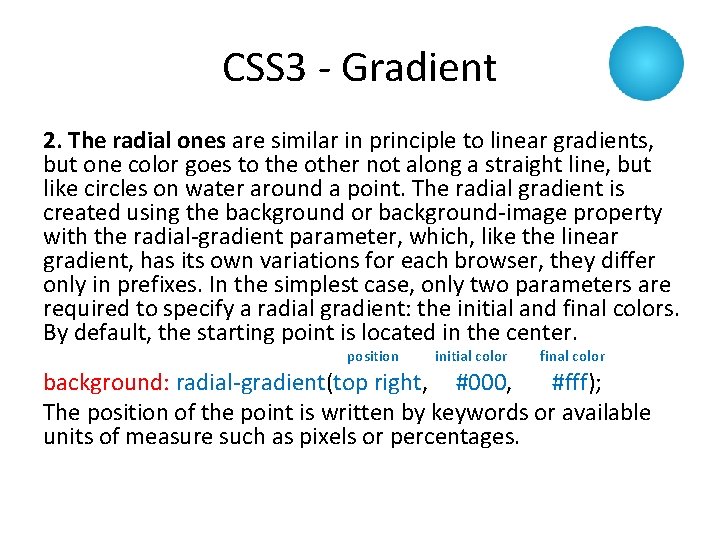 CSS3 - Gradient

2. The radial ones are similar in principle to linear gradients, but one color goes to the other not along a straight line, but like circles on water around a point. The radial gradient is created using the background or background-image property with the radial-gradient parameter, which, like the linear gradient, has its own variations for each browser, they differ only in prefixes. In the simplest case, only two parameters are required to specify a radial gradient: the initial and final colors. By default, the starting point is located in the center.

position initial color final color

background: radial-gradient(top right, #000, #fff);

The position of the point is written by keywords or available units of measure such as pixels or percentages.